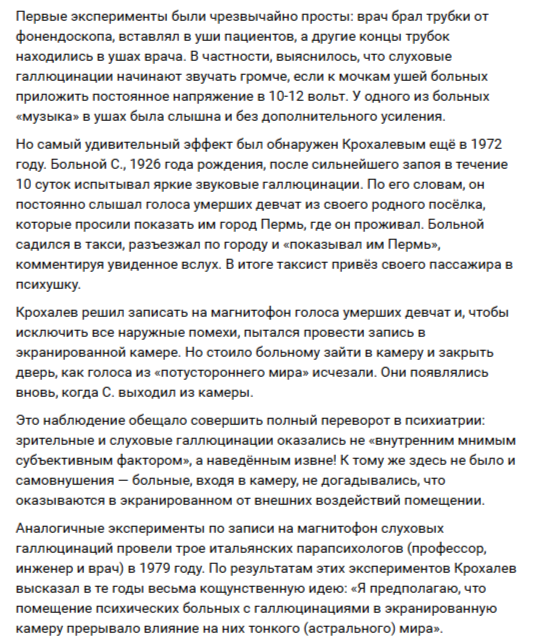 Первые эксперименты были чрезвычайно просты: врач брал трубки от фонендоскопа, вставлял в уши пациентов, а другие концы трубок находились в ушах врача. В частности, выяснилось, что слуховые галлюцинации начинают звучать громче, если к мочкам ушей больных приложить постоянное напряжение в 10-12 вольт. У одного из больных «музыка» в ушах была слышна и без дополнительного усиления.

Но самый удивительный эффект был обнаружен Крохалевым ещё в 1972 году. Больной С., 1926 года рождения, после сильнейшего запоя в течение 10 суток испытывал яркие звуковые галлюцинации. По его словам, он постоянно слышал голоса умерших девчат из своего родного посёлка, которые просили показать им город Пермь, где он проживал. Больной садился в такси, разъезжал по городу и «показывал им Пермь», комментируя увиденное вслух. В итоге таксист привёз своего пассажира в психушку.

Крохалев решил записать на магнитофон голоса умерших девчат и, чтобы исключить все наружные помехи, пытался провести запись в экранированной камере. Но стоило больному зайти в камеру и закрыть дверь, как голоса из «потустороннего мира» исчезали. Они появлялись вновь, когда С. выходил из камеры.

Это наблюдение обещало совершить полный переворот в психиатрии: зрительные и слуховые галлюцинации оказались не «внутренним мнимым субъективным фактором», а наведённым извне! К тому же здесь не было и самовнушения — больные, входя в камеру, не догадывались, что оказываются в экранированном от внешних воздействий помещении.

Аналогичные эксперименты по записи на магнитофон слуховых галлюцинаций провели трое итальянских парапсихологов (профессор, инженер и врач) в 1979 году. По результатам этих экспериментов Крохалев высказал в те годы весьма кощунственную идею: «Я предполагаю, что помещение психических больных с галлюцинациями в экранированную камеру прерывало влияние на них тонкого (астрального) мира».